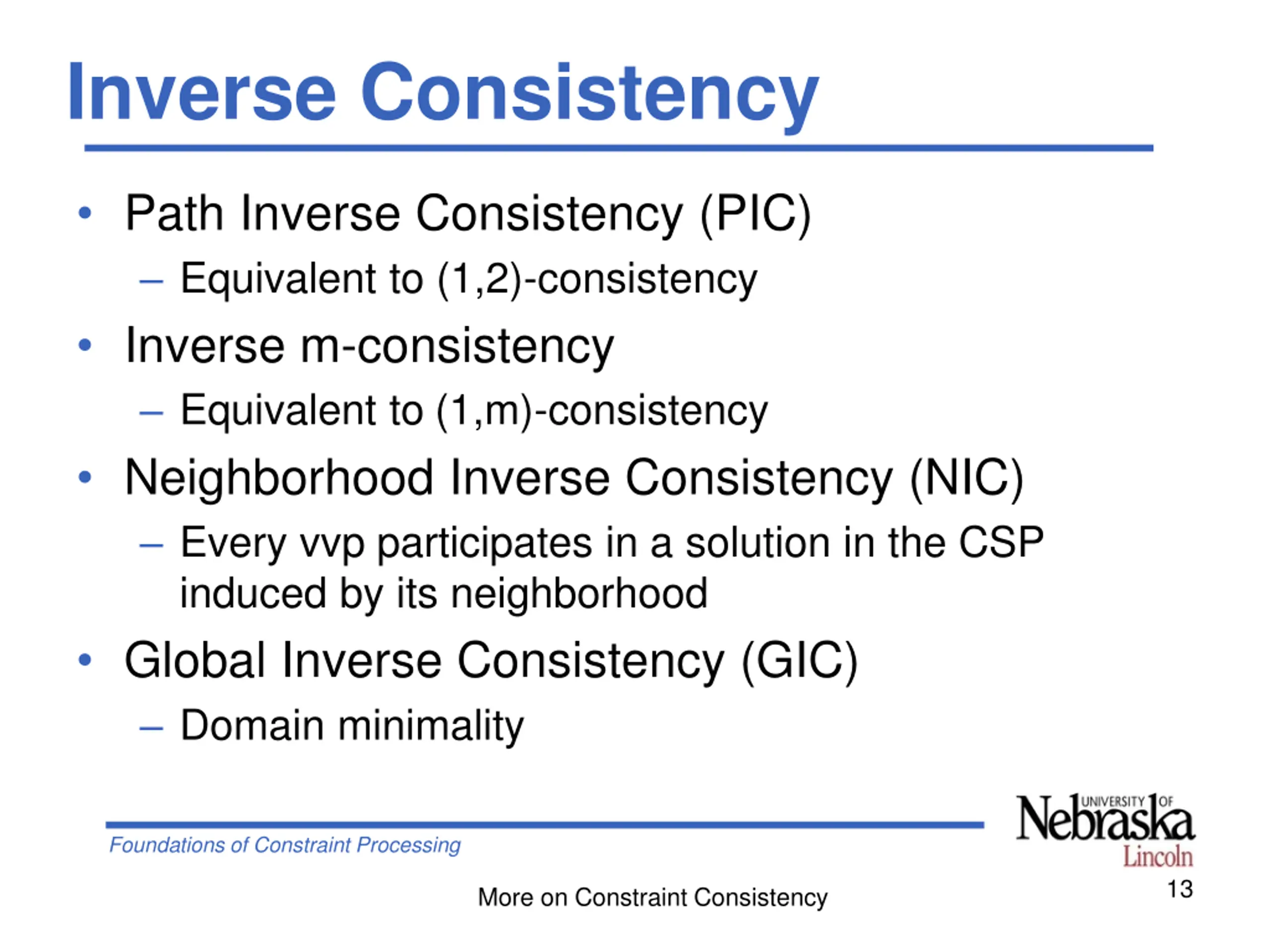 Inverse Consistency

• Path Inverse Consistency (PIC)
  – Equivalent to (1,2)-consistency
• Inverse m-consistency
  – Equivalent to (1,m)-consistency
• Neighborhood Inverse Consistency (NIC)
  – Every vvp participates in a solution in the CSP induced by its neighborhood
• Global Inverse Consistency (GIC)
  – Domain minimality

Foundations of Constraint Processing

UNIVERSITY OF Nebraska Lincoln

More on Constraint Consistency

13